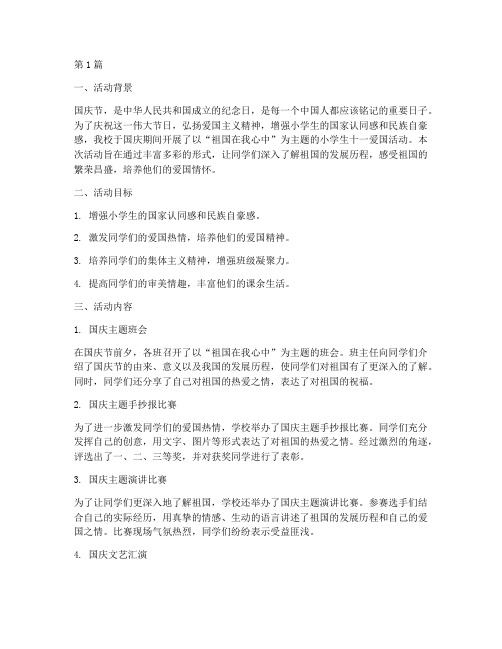 第1篇

一、活动背景

国庆节，是中华人民共和国成立的纪念日，是每一个中国人都应该铭记的重要日子。为了庆祝这一伟大节日，弘扬爱国主义精神，增强小学生的国家认同感和民族自豪感，我校于国庆期间开展了以“祖国在我心中”为主题的小学生十一爱国活动。本次活动旨在通过丰富多彩的形式，让同学们深入了解祖国的发展历程，感受祖国的繁荣昌盛，培养他们的爱国情怀。

二、活动目标

1. 增强小学生的国家认同感和民族自豪感。

2. 激发同学们的爱国热情，培养他们的爱国精神。

3. 培养同学们的集体主义精神，增强班级凝聚力。

4. 提高同学们的审美情趣，丰富他们的课余生活。

三、活动内容

1. 国庆主题班会

在国庆节前夕，各班召开了以“祖国在我心中”为主题的班会。班主任向同学们介绍了国庆节的由来、意义以及我国的发展历程，使同学们对祖国有了更深入的了解。同时，同学们还分享了自己对祖国的热爱之情，表达了对祖国的祝福。

2. 国庆主题手抄报比赛

为了进一步激发同学们的爱国热情，学校举办了国庆主题手抄报比赛。同学们充分发挥自己的创意，用文字、图片等形式表达了对祖国的热爱之情。经过激烈的角逐，评选出了一、二、三等奖，并对获奖同学进行了表彰。

3. 国庆主题演讲比赛

为了让同学们更深入地了解祖国，学校还举办了国庆主题演讲比赛。参赛选手们结合自己的实际经历，用真挚的情感、生动的语言讲述了祖国的发展历程和自己的爱国之情。比赛现场气氛热烈，同学们纷纷表示受益匪浅。

4. 国庆文艺汇演